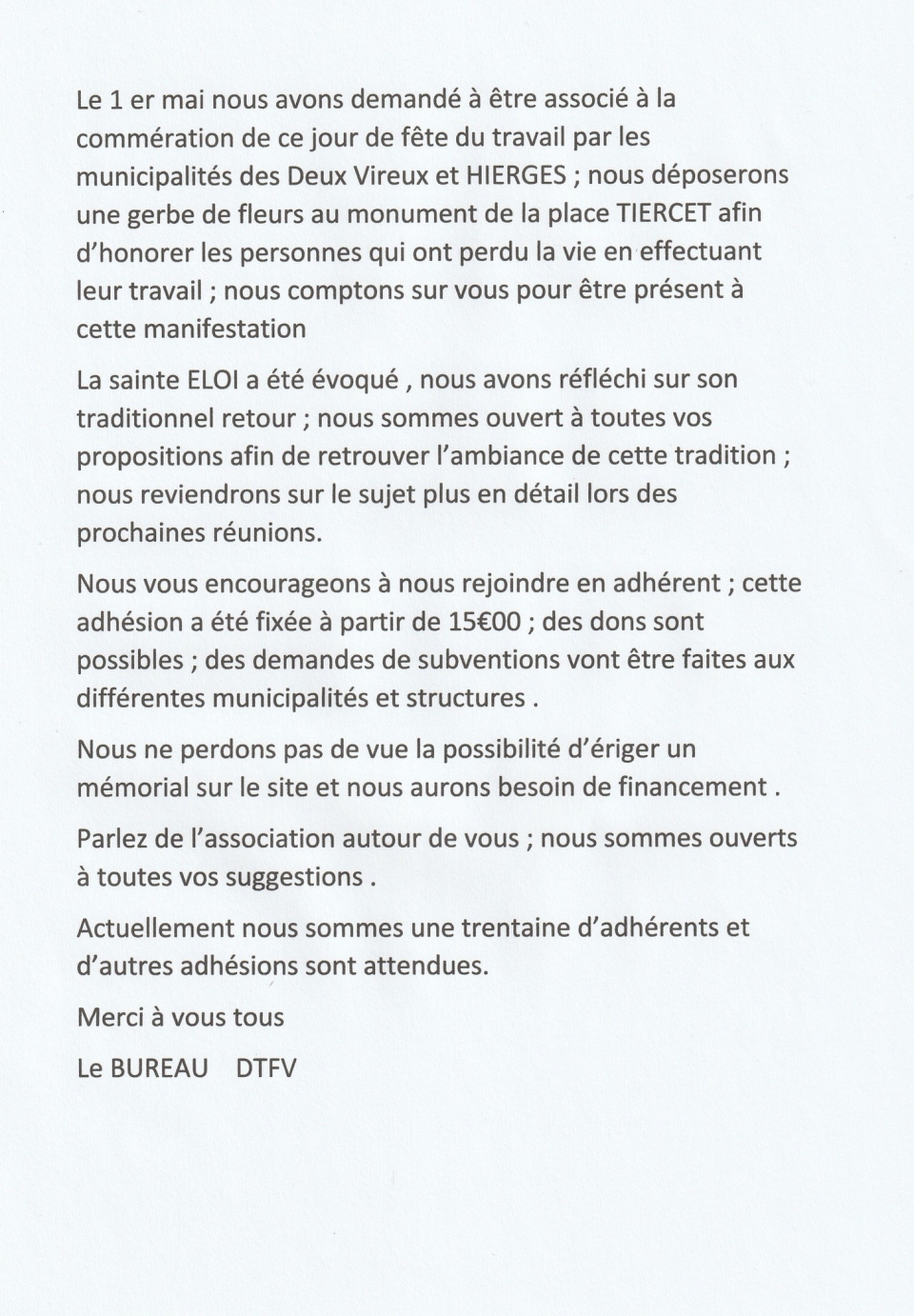 Le 1 er mai nous avons demandé à être associé à la commération de ce jour de fête du travail par les municipalités des Deux Vireux et HIERGES ; nous déposerons une gerbe de fleurs au monument de la place TIERCET afin d'honorer les personnes qui ont perdu la vie en effectuant leur travail ; nous comptons sur vous pour être présent à cette manifestation

La sainte ELOI a été évoqué , nous avons réfléchi sur son traditionnel retour ; nous sommes ouvert à toutes vos propositions afin de retrouver l'ambiance de cette tradition ; nous reviendrons sur le sujet plus en détail lors des prochaines réunions.

Nous vous encourageons à nous rejoindre en adhérent ; cette adhésion a été fixée à partir de 15€00 ; des dons sont possibles ; des demandes de subventions vont être faites aux différentes municipalités et structures .

Nous ne perdons pas de vue la possibilité d'ériger un mémorial sur le site et nous aurons besoin de financement .

Parlez de l'association autour de vous ; nous sommes ouverts à toutes vos suggestions .

Actuellement nous sommes une trentaine d'adhérents et d'autres adhésions sont attendues.

Merci à vous tous

Le BUREAU DTFV